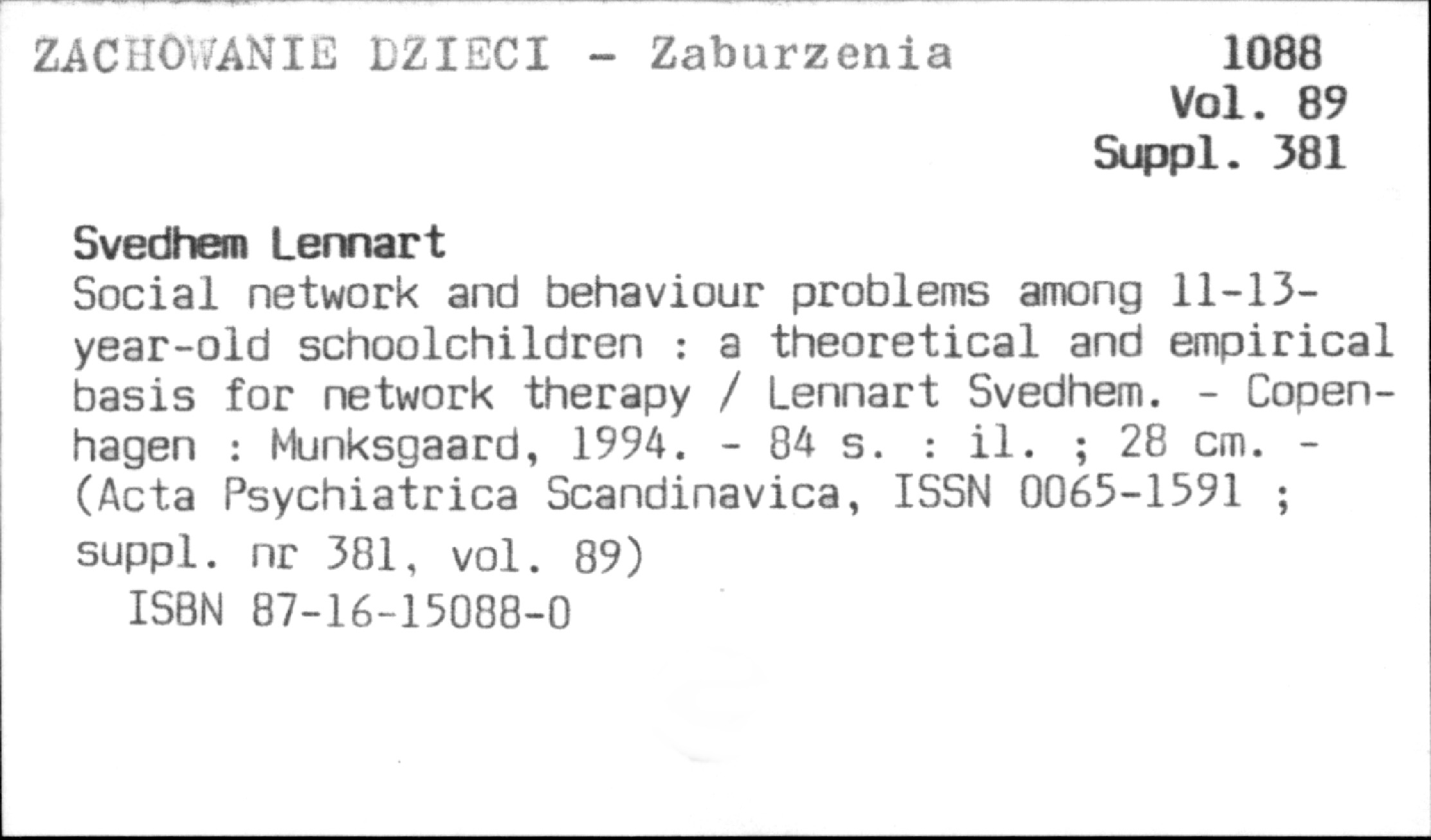 ZACHOWANIE DZIECI - Zaburzenia

1088
Vol. 89
Suppl. 381

Svedhem Lennart
Social network and behaviour problems among 11-13-year-old schoolchildren : a theoretical and empirical basis for network therapy / Lennart Svedhem. - Copenhagen : Munksgaard, 1994. - 84 s. : il. ; 28 cm. - (Acta Psychiatrica Scandinavica, ISSN 0065-1591 ; suppl. nr 381, vol. 89)
ISBN 87-16-15088-0